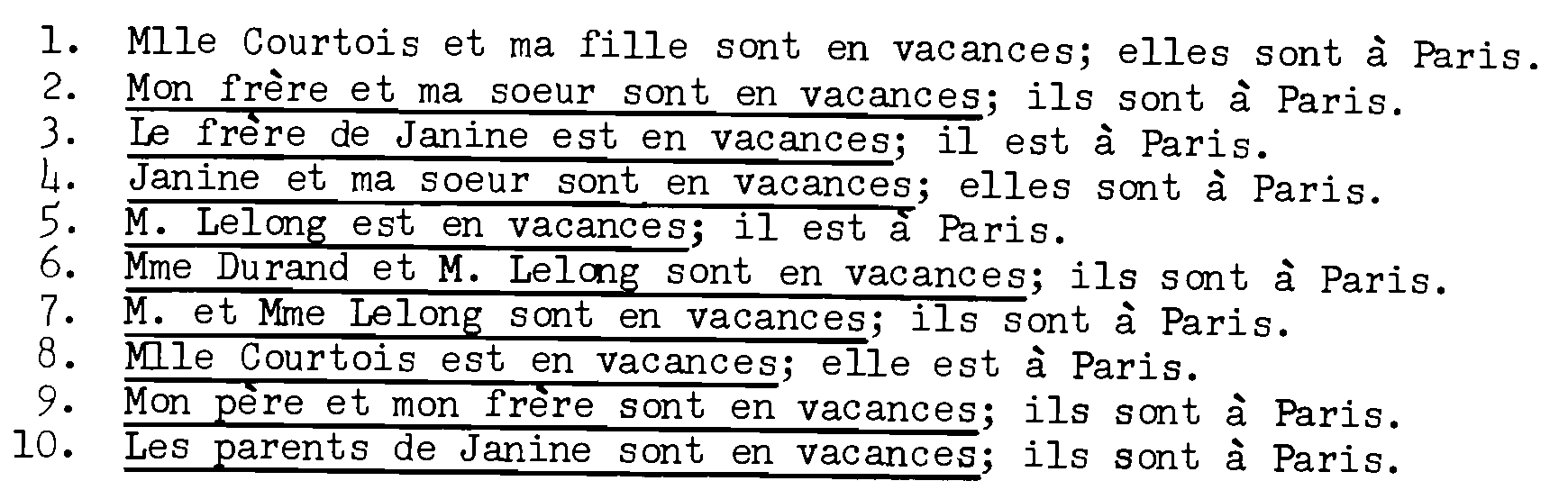 1. Mlle Courtois et ma fille sont en vacances; elles sont à Paris.
2. Mon frère et ma soeur sont en vacances; ils sont à Paris.
3. Le frère de Janine est en vacances; il est à Paris.
4. Janine et ma soeur sont en vacances; elles sont à Paris.
5. M. Lelong est en vacances; il est à Paris.
6. Mme Durand et M. Lelong sont en vacances; ils sont à Paris.
7. M. et Mme Lelong sont en vacances; ils sont à Paris.
8. Mlle Courtois est en vacances; elle est à Paris.
9. Mon père et mon frère sont en vacances; ils sont à Paris.
10. Les parents de Janine sont en vacances; ils sont à Paris.